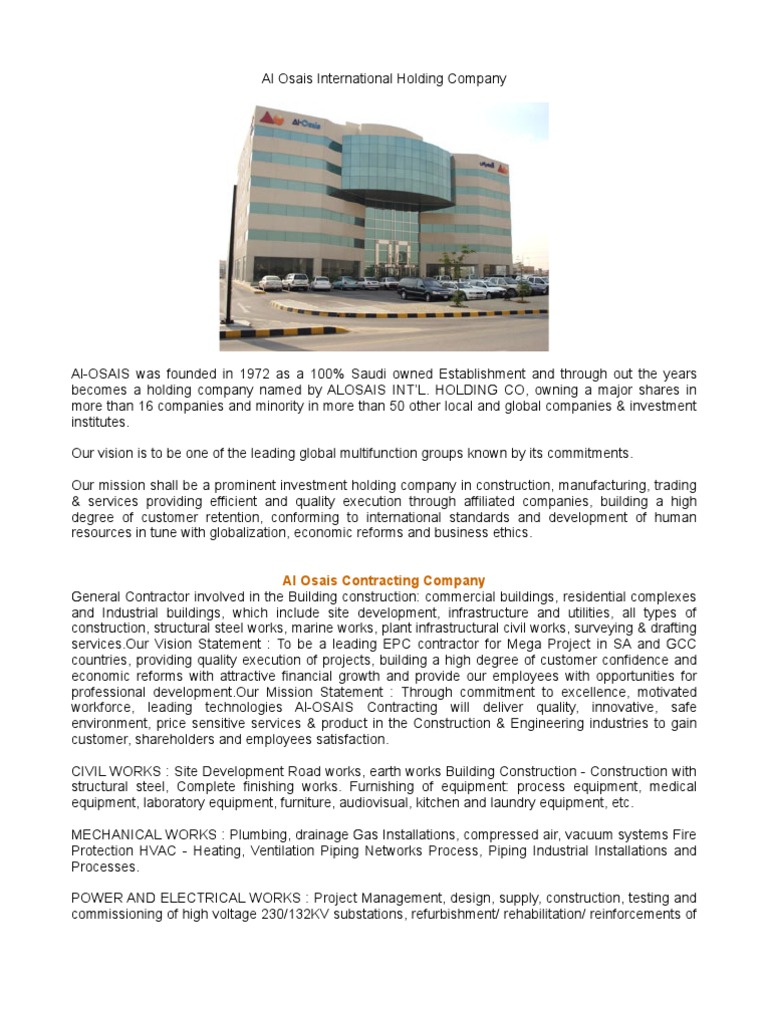 Al Osais International Holding Company

Al-Osais

Al-OSAIS was founded in 1972 as a 100% Saudi owned Establishment and through out the years becomes a holding company named by ALOSAIS INT'L. HOLDING CO, owning a major shares in more than 16 companies and minority in more than 50 other local and global companies & investment institutes.

Our vision is to be one of the leading global multifunction groups known by its commitments.

Our mission shall be a prominent investment holding company in construction, manufacturing, trading & services providing efficient and quality execution through affiliated companies, building a high degree of customer retention, conforming to international standards and development of human resources in tune with globalization, economic reforms and business ethics.

Al Osais Contracting Company
General Contractor involved in the Building construction: commercial buildings, residential complexes and Industrial buildings, which include site development, infrastructure and utilities, all types of construction, structural steel works, marine works, plant infrastructural civil works, surveying & drafting services.Our Vision Statement : To be a leading EPC contractor for Mega Project in SA and GCC countries, providing quality execution of projects, building a high degree of customer confidence and economic reforms with attractive financial growth and provide our employees with opportunities for professional development.Our Mission Statement : Through commitment to excellence, motivated workforce, leading technologies Al-OSAIS Contracting will deliver quality, innovative, safe environment, price sensitive services & product in the Construction & Engineering industries to gain customer, shareholders and employees satisfaction.

CIVIL WORKS : Site Development Road works, earth works Building Construction - Construction with structural steel, Complete finishing works. Furnishing of equipment: process equipment, medical equipment, laboratory equipment, furniture, audiovisual, kitchen and laundry equipment, etc.

MECHANICAL WORKS : Plumbing, drainage Gas Installations, compressed air, vacuum systems Fire Protection HVAC - Heating, Ventilation Piping Networks Process, Piping Industrial Installations and Processes.

POWER AND ELECTRICAL WORKS : Project Management, design, supply, construction, testing and commissioning of high voltage 230/132KV substations, refurbishment/ rehabilitation/ reinforcements of